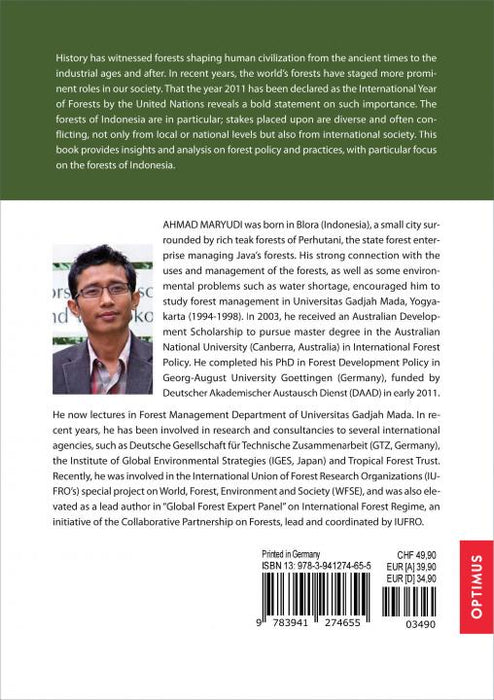 History has witnessed forests shaping human civilization from the ancient times to the industrial ages and after. In recent years, the world's forests have staged more prominent roles in our society. That the year 2011 has been declared as the International Year of Forests by the United Nations reveals a bold statement on such importance. The forests of Indonesia are in particular; stakes placed upon are diverse and often conflicting, not only from local or national levels but also from international society. This book provides insights and analysis on forest policy and practices, with particular focus on the forests of Indonesia.

AHMAD MARYUDI was born in Blora (Indonesia), a small city surrounded by rich teak forests of Perhutani, the state forest enterprise managing Java's forests. His strong connection with the uses and management of the forests, as well as some environmental problems such as water shortage, encouraged him to study forest management in Universitas Gadjah Mada, Yogyakarta (1994-1998). In 2003, he received an Australian Development Scholarship to pursue master degree in the Australian National University (Canberra, Australia) in International Forest Policy. He completed his PhD in Forest Development Policy in Georg-August University Goettingen (Germany), funded by Deutscher Akademischer Austausch Dienst (DAAD) in early 2011.

He now lectures in Forest Management Department of Universitas Gadjah Mada. In recent years, he has been involved in research and consultancies to several international agencies, such as Deutsche Gesellschaft für Technische Zusammenarbeit (GTZ, Germany), the Institute of Global Environmental Strategies (IGES, Japan) and Tropical Forest Trust. Recently, he was involved in the International Union of Forest Research Organizations (IUFRO's) special project on World, Forest, Environment and Society (WFSE), and was also elevated as a lead author in "Global Forest Expert Panel" on International Forest Regime, an initiative of the Collaborative Partnership on Forests, lead and coordinated by IUFRO.

Printed in Germany
ISBN 13: 978-3-941274-65-5

CHF 49,90
EUR [A] 39,90
EUR [D] 34,90

9 783941 274655 03490

OPTIMUS